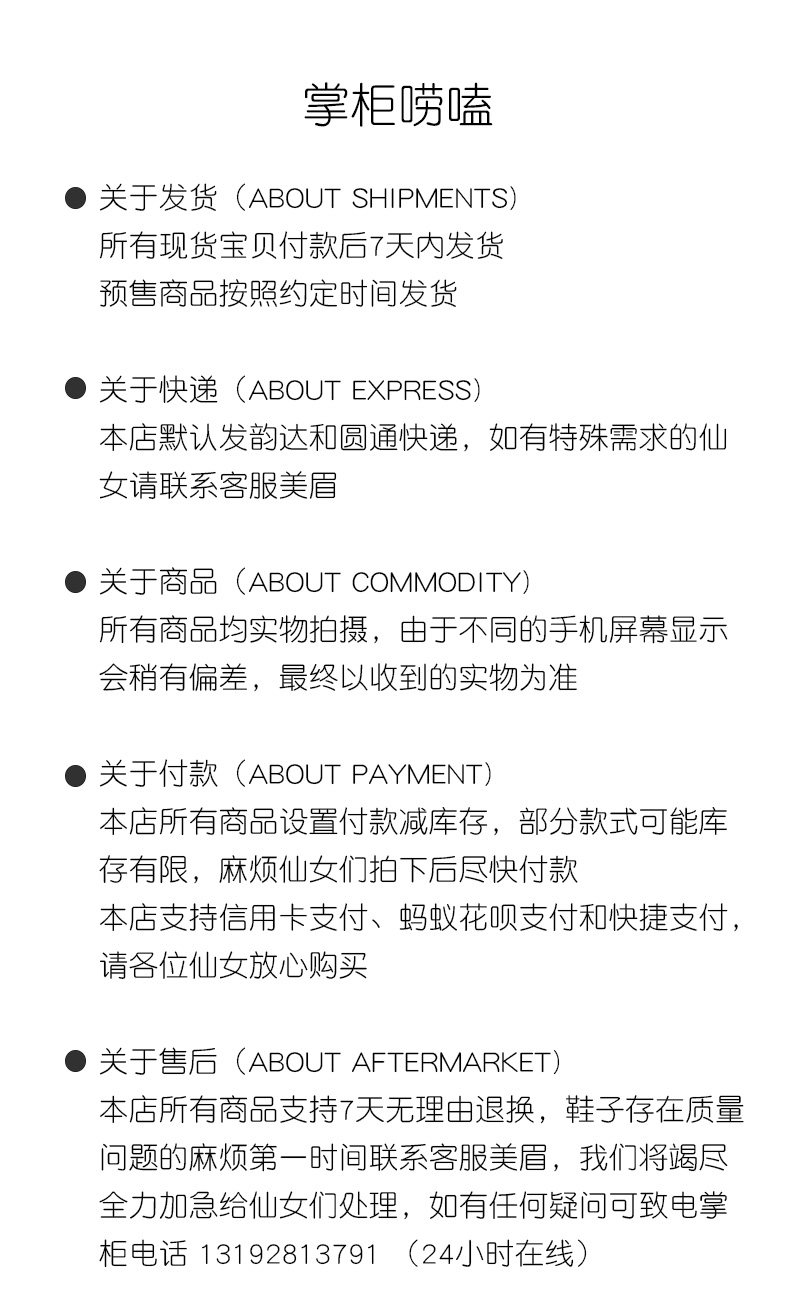 掌柜唠嗑

● 关于发货（ABOUT SHIPMENTS）
所有现货宝贝付款后7天内发货
预售商品按照约定时间发货

● 关于快递（ABOUT EXPRESS）
本店默认发韵达和圆通快递，如有特殊需求的仙女请联系客服美眉

● 关于商品（ABOUT COMMODITY）
所有商品均实物拍摄，由于不同的手机屏幕显示会稍有偏差，最终以收到的实物为准

● 关于付款（ABOUT PAYMENT）
本店所有商品设置付款减库存，部分款式可能库存有限，麻烦仙女们拍下后尽快付款
本店支持信用卡支付、蚂蚁花呗支付和快捷支付，请各位仙女放心购买

● 关于售后（ABOUT AFTERMARKET）
本店所有商品支持7天无理由退换，鞋子存在质量问题的麻烦第一时间联系客服美眉，我们将竭尽全力加急给仙女们处理，如有任何疑问可致电掌柜电话 13192813791 （24小时在线）